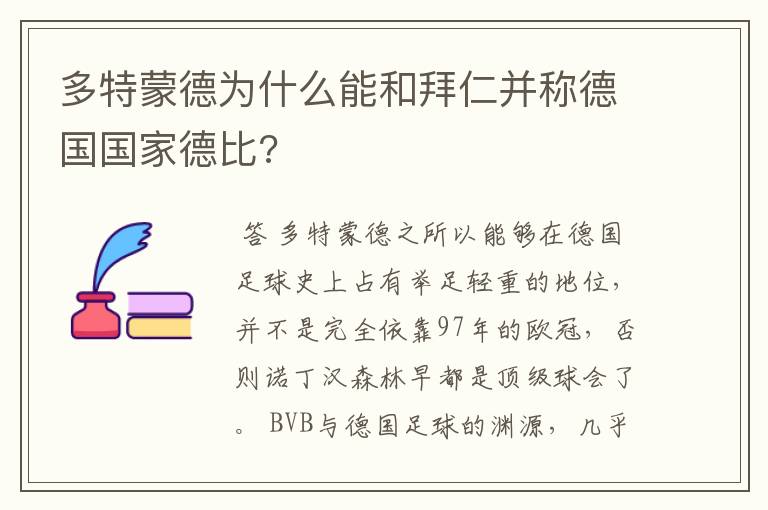 多特蒙德为什么能和拜仁并称德国国家德比?

答 多特蒙德之所以能够在德国足球史上占有举足轻重的地位，并不是完全依靠97年的欧冠，否则诺丁汉森林早都是顶级球会了。BVB与德国足球的渊源，几乎